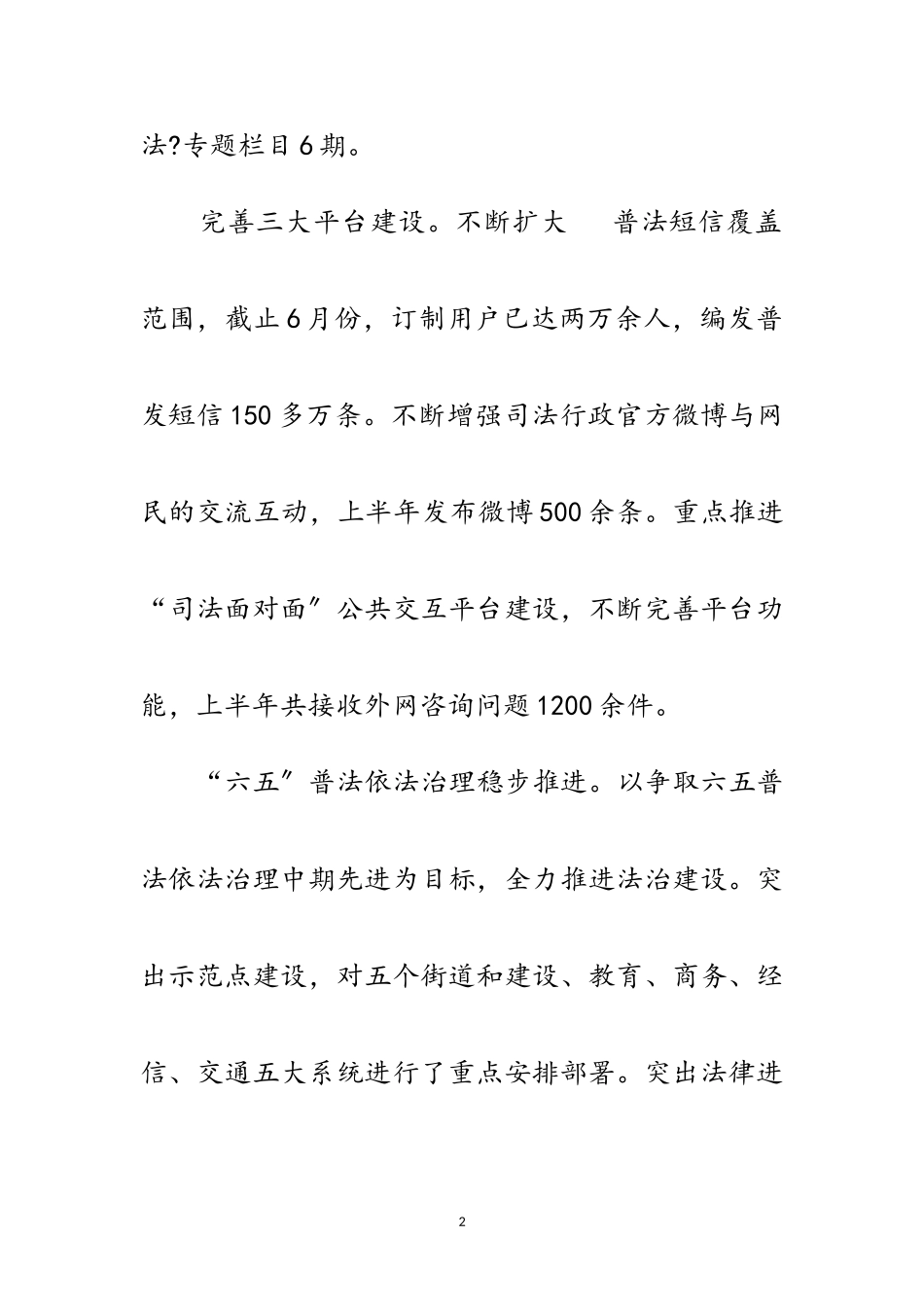 法?专题栏目6期。

完善三大平台建设。不断扩大 普法短信覆盖范围，截止6月份，订制用户已达两万余人，编发普发短信150多万条。不断增强司法行政官方微博与网民的交流互动，上半年发布微博500余条。重点推进“司法面对面”公共交互平台建设，不断完善平台功能，上半年共接收外网咨询问题1200余件。

“六五”普法依法治理稳步推进。以争取六五普法依法治理中期先进为目标，全力推进法治建设。突出示范点建设，对五个街道和建设、教育、商务、经信、交通五大系统进行了重点安排部署。突出法律进

2